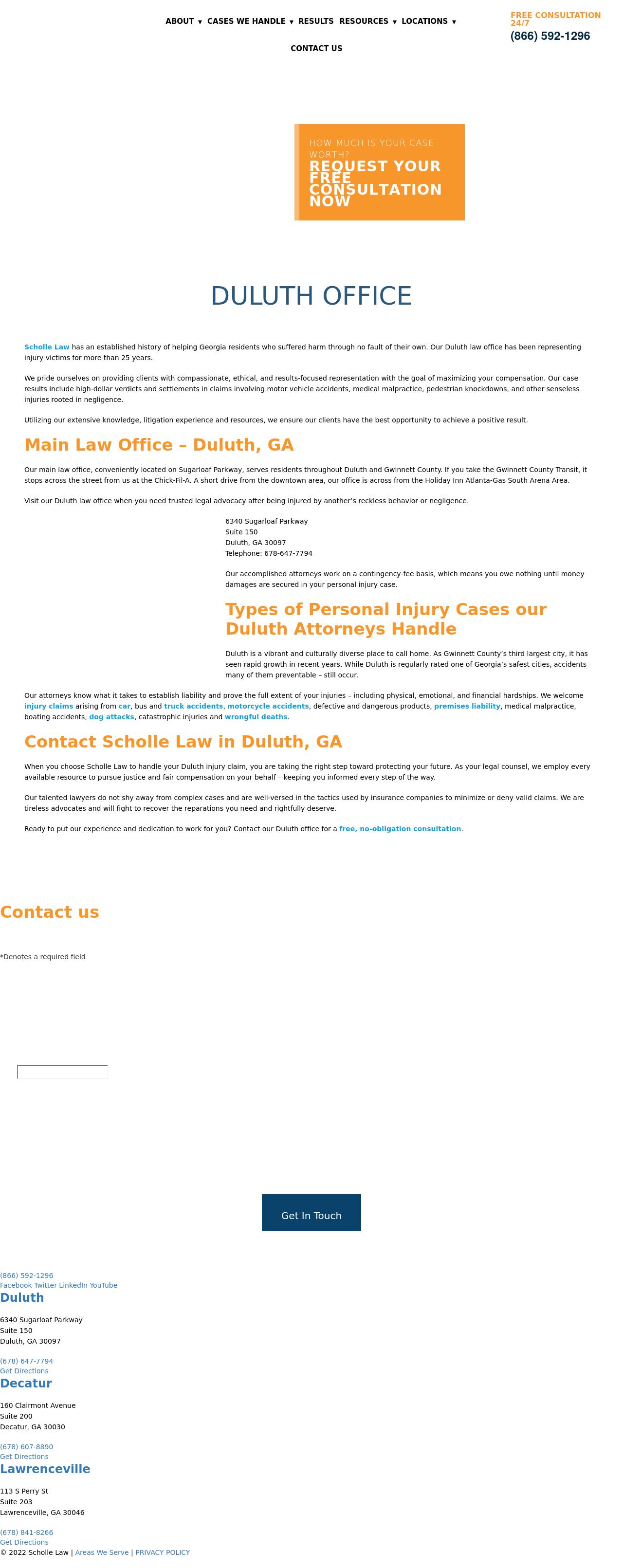 ABOUT ▾ CASES WE HANDLE ▾ RESULTS RESOURCES ▾ LOCATIONS ▾

CONTACT US

FREE CONSULTATION 24/7
(866) 592-1296

HOW MUCH IS YOUR CASE WORTH?
REQUEST YOUR FREE CONSULTATION NOW

DULUTH OFFICE

Scholle Law has an established history of helping Georgia residents who suffered harm through no fault of their own. Our Duluth law office has been representing injury victims for more than 25 years.

We pride ourselves on providing clients with compassionate, ethical, and results-focused representation with the goal of maximizing your compensation. Our case results include high-dollar verdicts and settlements in claims involving motor vehicle accidents, medical malpractice, pedestrian knockdowns, and other senseless injuries rooted in negligence.

Utilizing our extensive knowledge, litigation experience and resources, we ensure our clients have the best opportunity to achieve a positive result.

Main Law Office – Duluth, GA

Our main law office, conveniently located on Sugarloaf Parkway, serves residents throughout Duluth and Gwinnett County. If you take the Gwinnett County Transit, it stops across the street from us at the Chick-Fil-A. A short drive from the downtown area, our office is across from the Holiday Inn Atlanta-Gas South Arena Area.

Visit our Duluth law office when you need trusted legal advocacy after being injured by another's reckless behavior or negligence.

6340 Sugarloaf Parkway
Suite 150
Duluth, GA 30097
Telephone: 678-647-7794

Our accomplished attorneys work on a contingency-fee basis, which means you owe nothing until money damages are secured in your personal injury case.

Types of Personal Injury Cases our Duluth Attorneys Handle

Duluth is a vibrant and culturally diverse place to call home. As Gwinnett County's third largest city, it has seen rapid growth in recent years. While Duluth is regularly rated one of Georgia's safest cities, accidents – many of them preventable – still occur.

Our attorneys know what it takes to establish liability and prove the full extent of your injuries – including physical, emotional, and financial hardships. We welcome injury claims arising from car, bus and truck accidents, motorcycle accidents, defective and dangerous products, premises liability, medical malpractice, boating accidents, dog attacks, catastrophic injuries and wrongful deaths.

Contact Scholle Law in Duluth, GA

When you choose Scholle Law to handle your Duluth injury claim, you are taking the right step toward protecting your future. As your legal counsel, we employ every available resource to pursue justice and fair compensation on your behalf – keeping you informed every step of the way.

Our talented lawyers do not shy away from complex cases and are well-versed in the tactics used by insurance companies to minimize or deny valid claims. We are tireless advocates and will fight to recover the reparations you need and rightfully deserve.

Ready to put our experience and dedication to work for you? Contact our Duluth office for a free, no-obligation consultation.

Contact us

*Denotes a required field

Get In Touch

(866) 592-1296
Facebook Twitter LinkedIn YouTube

Duluth

6340 Sugarloaf Parkway
Suite 150
Duluth, GA 30097

(678) 647-7794
Get Directions

Decatur

160 Clairmont Avenue
Suite 200
Decatur, GA 30030

(678) 607-8890
Get Directions

Lawrenceville

113 S Perry St
Suite 203
Lawrenceville, GA 30046

(678) 841-8266
Get Directions
© 2022 Scholle Law | Areas We Serve | PRIVACY POLICY